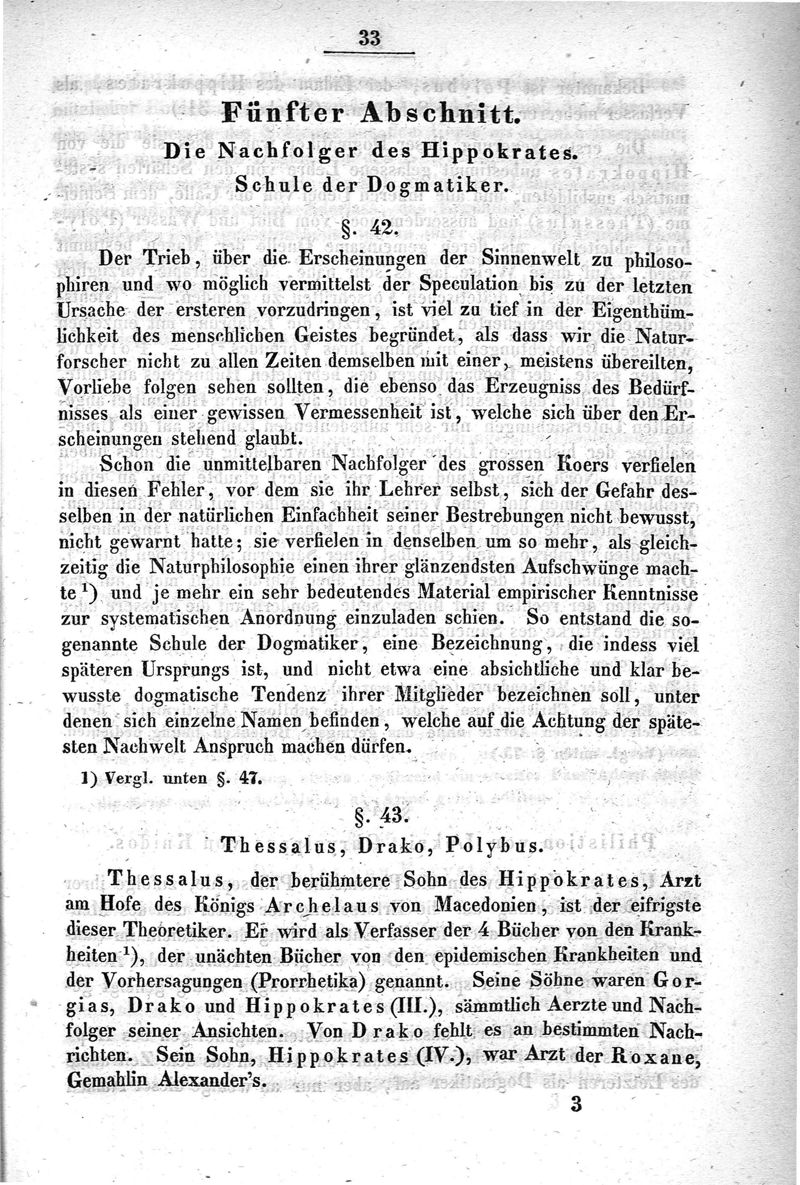 33

Fünfter Abschnitt.

Die Nachfolger des Hippokrates.

Schule der Dogmatiker.

§. 42.

Der Trieb, über die Erscheinungen der Sinnenwelt zu philosophiren und wo möglich vermittelst der Speculation bis zu der letzten Ursache der ersteren vorzudringen, ist viel zu tief in der Eigenthümlichkeit des menschlichen Geistes begründet, als dass wir die Naturforscher nicht zu allen Zeiten demselben mit einer, meistens übereilten, Vorliebe folgen sehen sollten, die ebenso das Erzeugniss des Bedürfnisses als einer gewissen Vermessenheit ist, welche sich über den Erscheinungen stehend glaubt.

Schon die unmittelbaren Nachfolger des grossen Koers verfielen in diesen Fehler, vor dem sie ihr Lehrer selbst, sich der Gefahr desselben in der natürlichen Einfachheit seiner Bestrebungen nicht bewusst, nicht gewarnt hatte; sie verfielen in denselben um so mehr, als gleichzeitig die Naturphilosophie einen ihrer glänzendsten Aufschwünge machte $^1$) und je mehr ein sehr bedeutendes Material empirischer Kenntnisse zur systematischen Anordnung einzuladen schien. So entstand die sogenannte Schule der Dogmatiker, eine Bezeichnung, die indess viel späteren Ursprungs ist, und nicht etwa eine absichtliche und klar bewusste dogmatische Tendenz ihrer Mitglieder bezeichnen soll, unter denen sich einzelne Namen befinden, welche auf die Achtung der spätesten Nachwelt Anspruch machen dürfen.

1) Vergl. unten §. 47.

§. 43.

Thessalus, Drako, Polybus.

Thessalus, der berühmtere Sohn des Hippokrates, Arzt am Hofe des Königs Archelaus von Macedonien, ist der eifrigste dieser Theoretiker. Er wird als Verfasser der 4 Bücher von den Krankheiten $^1$), der unächten Bücher von den epidemischen Krankheiten und der Vorhersagungen (Prorrhetika) genannt. Seine Söhne waren Gorgias, Drako und Hippokrates (III.), sämmtlich Aerzte und Nachfolger seiner Ansichten. Von Drako fehlt es an bestimmten Nachrichten. Sein Sohn, Hippokrates (IV.), war Arzt der Roxane, Gemahlin Alexander's.

3